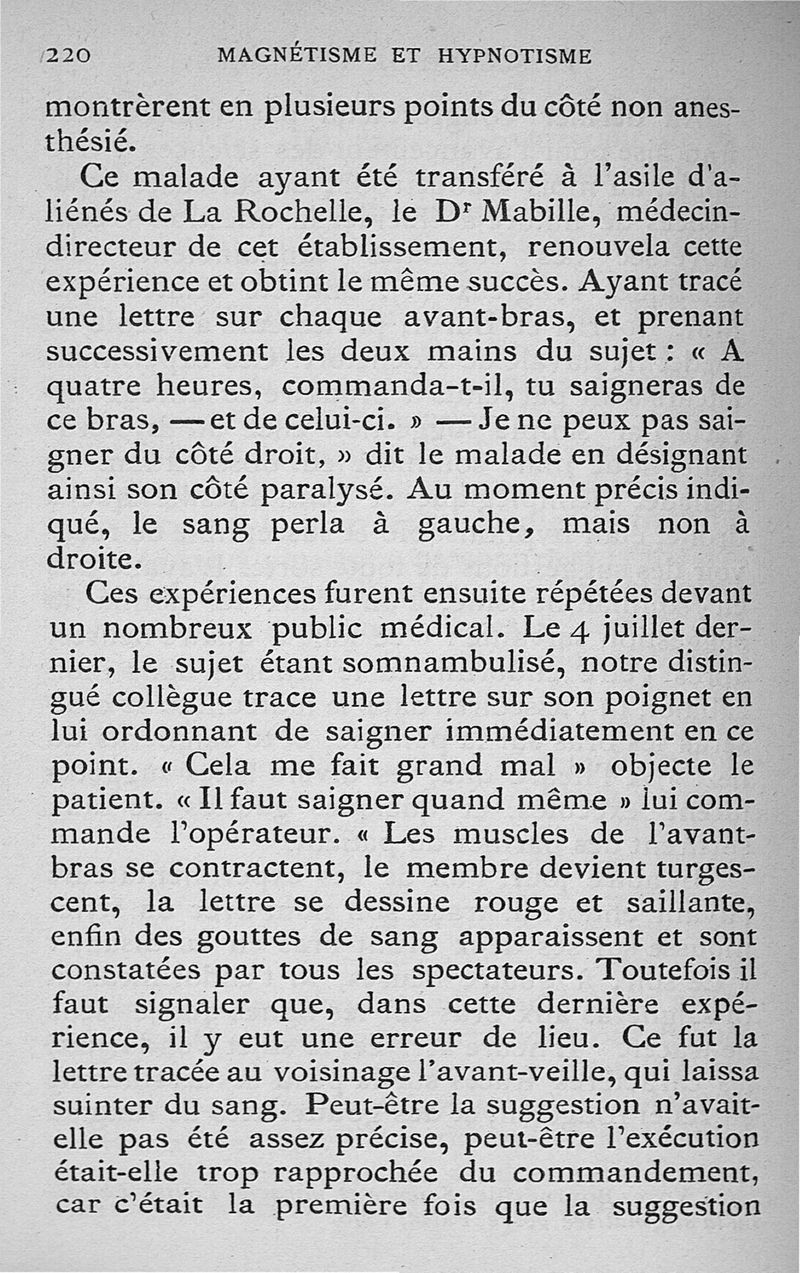 220 MAGNÉTISME ET HYPNOTISME

montrèrent en plusieurs points du côté non anesthésié.

Ce malade ayant été transféré à l'asile d'aliénés de La Rochelle, le Dr Mabille, médecin-directeur de cet établissement, renouvela cette expérience et obtint le même succès. Ayant tracé une lettre sur chaque avant-bras, et prenant successivement les deux mains du sujet : « A quatre heures, commanda-t-il, tu saigneras de ce bras, — et de celui-ci. » — Je ne peux pas saigner du côté droit, » dit le malade en désignant ainsi son côté paralysé. Au moment précis indiqué, le sang perla à gauche, mais non à droite.

Ces expériences furent ensuite répétées devant un nombreux public médical. Le 4 juillet dernier, le sujet étant somnambulisé, notre distingué collègue trace une lettre sur son poignet en lui ordonnant de saigner immédiatement en ce point. « Cela me fait grand mal » objecte le patient. « Il faut saigner quand même » lui commande l'opérateur. « Les muscles de l'avant-bras se contractent, le membre devient turgescent, la lettre se dessine rouge et saillante, enfin des gouttes de sang apparaissent et sont constatées par tous les spectateurs. Toutefois il faut signaler que, dans cette dernière expérience, il y eut une erreur de lieu. Ce fut la lettre tracée au voisinage l'avant-veille, qui laissa suinter du sang. Peut-être la suggestion n'avait-elle pas été assez précise, peut-être l'exécution était-elle trop rapprochée du commandement, car c'était la première fois que la suggestion